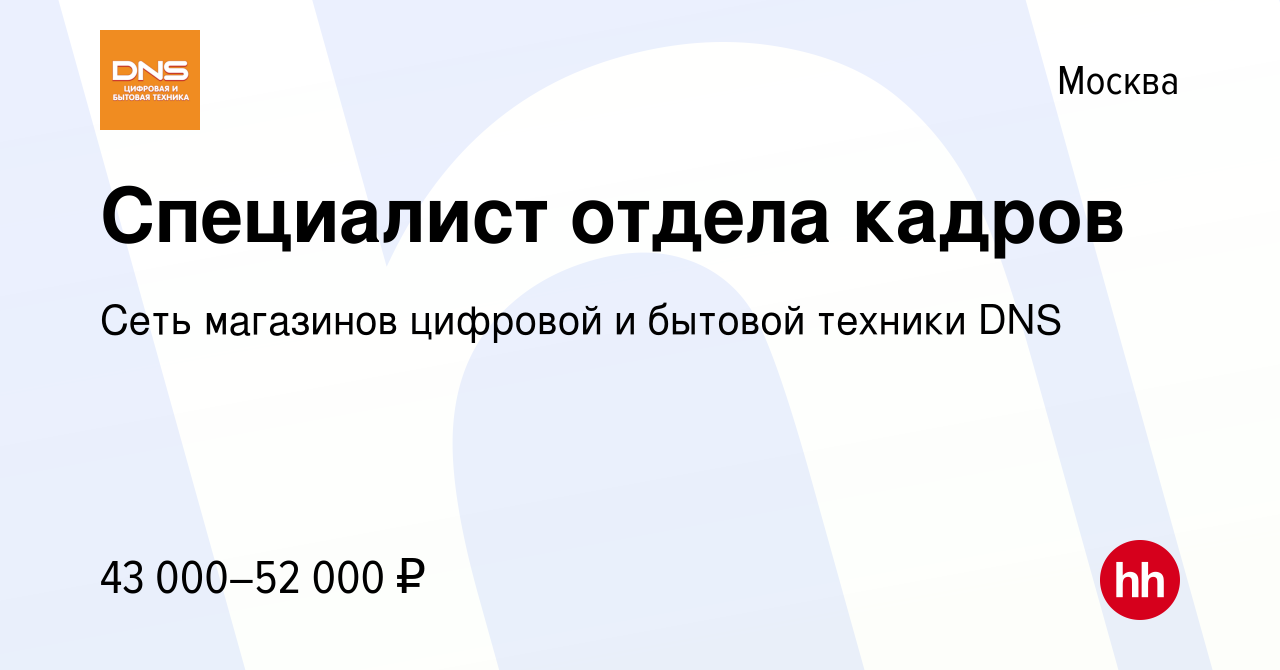 DNS
ЦИФРОВАЯ И БЫТОВАЯ ТЕХНИКА

Москва

Специалист отдела кадров

Сеть магазинов цифровой и бытовой техники DNS

43 000–52 000 ₽

hh